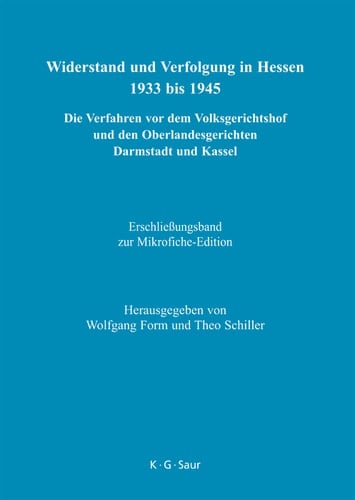 Widerstand und Verfolgung in Hessen
1933 bis 1945

Die Verfahren vor dem Volksgerichtshof
und den Oberlandesgerichten
Darmstadt und Kassel

Erschließungsband
zur Mikrofiche-Edition

Herausgegeben von
Wolfgang Form und Theo Schiller

K · G · Saur